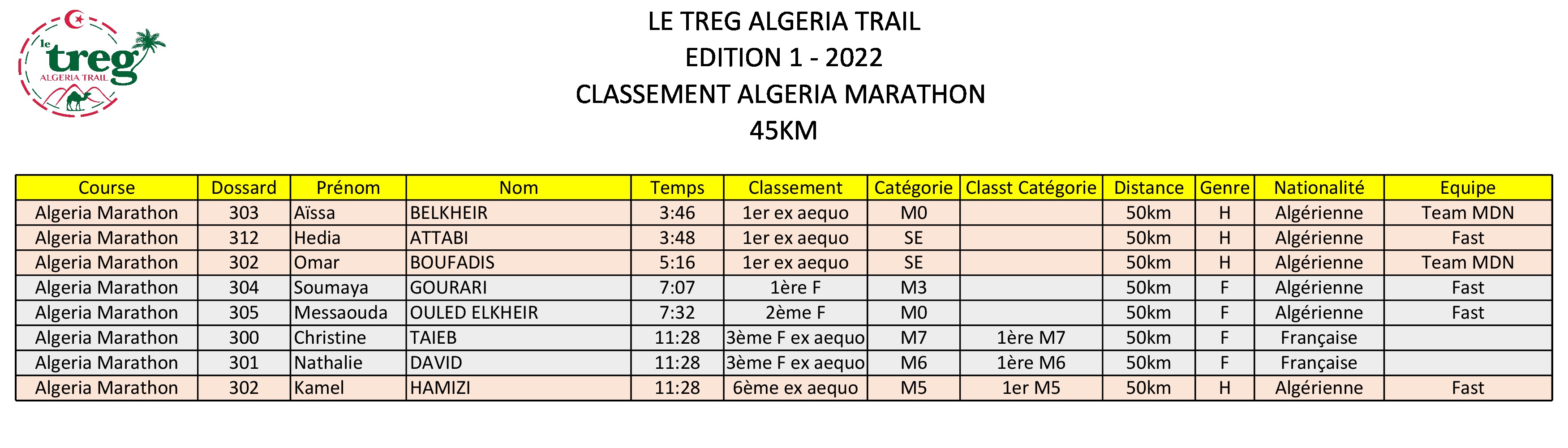 le treg ALGERIA TRAIL

LE TREG ALGERIA TRAIL
EDITION 1 - 2022
CLASSEMENT ALGERIA MARATHON
45KM

| Course | Dossard | Prénom | Nom | Temps | Classement | Catégorie | Classt Catégorie | Distance | Genre | Nationalité | Equipe |
|---|---|---|---|---|---|---|---|---|---|---|---|
| Algeria Marathon | 303 | Aïssa | BELKHEIR | 3:46 | 1er ex aequo | M0 | | 50km | H | Algérienne | Team MDN |
| Algeria Marathon | 312 | Hedia | ATTABI | 3:48 | 1er ex aequo | SE | | 50km | H | Algérienne | Fast |
| Algeria Marathon | 302 | Omar | BOUFADIS | 5:16 | 1er ex aequo | SE | | 50km | H | Algérienne | Team MDN |
| Algeria Marathon | 304 | Soumaya | GOURARI | 7:07 | 1ère F | M3 | | 50km | F | Algérienne | Fast |
| Algeria Marathon | 305 | Messaouda | OULED ELKHEIR | 7:32 | 2ème F | M0 | | 50km | F | Algérienne | Fast |
| Algeria Marathon | 300 | Christine | TAIEB | 11:28 | 3ème F ex aequo | M7 | 1ère M7 | 50km | F | Française | |
| Algeria Marathon | 301 | Nathalie | DAVID | 11:28 | 3ème F ex aequo | M6 | 1ère M6 | 50km | F | Française | |
| Algeria Marathon | 302 | Kamel | HAMIZI | 11:28 | 6ème ex aequo | M5 | 1er M5 | 50km | H | Algérienne | Fast |